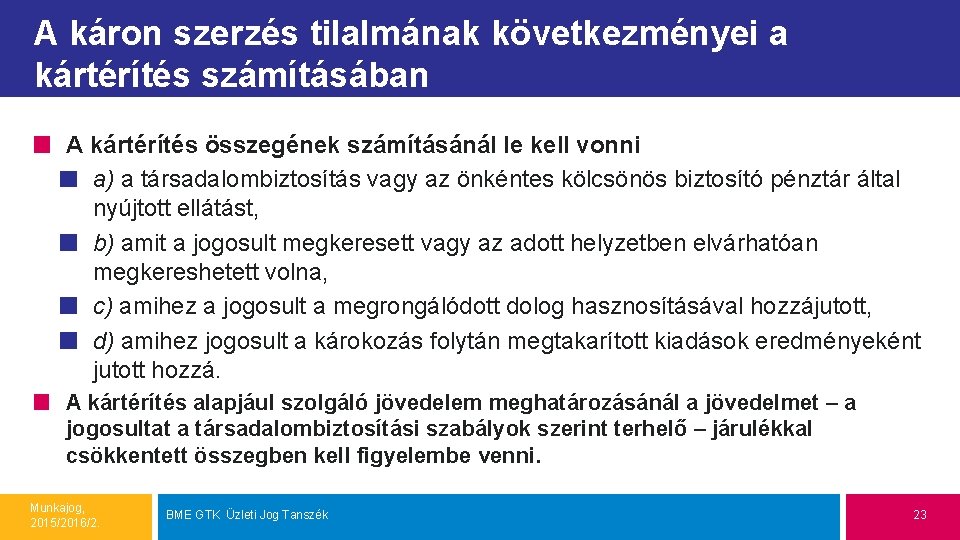 A káron szerzés tilalmának következményei a kártérítés számításában

A kártérítés összegének számításánál le kell vonni

a) a társadalombiztosítás vagy az önkéntes kölcsönös biztosító pénztár által nyújtott ellátást,

b) amit a jogosult megkeresett vagy az adott helyzetben elvárhatóan megkereshetett volna,

c) amihez a jogosult a megrongálódott dolog hasznosításával hozzájutott,

d) amihez jogosult a károkozás folytán megtakarított kiadások eredményeként jutott hozzá.

A kártérítés alapjául szolgáló jövedelem meghatározásánál a jövedelmet – a jogosultat a társadalombiztosítási szabályok szerint terhelő – járulékkal csökkentett összegben kell figyelembe venni.

Munkajog, 2015/2016/2.

BME GTK Üzleti Jog Tanszék

23